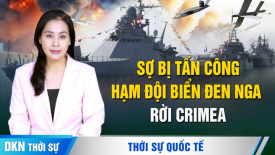 SỢ BỊ TẤN CÔNG
HẠM ĐỘI BIỂN ĐEN NGA
RỜI CRIMEA

DKN THỜI SỰ

THỜI SỰ QUỐC TẾ